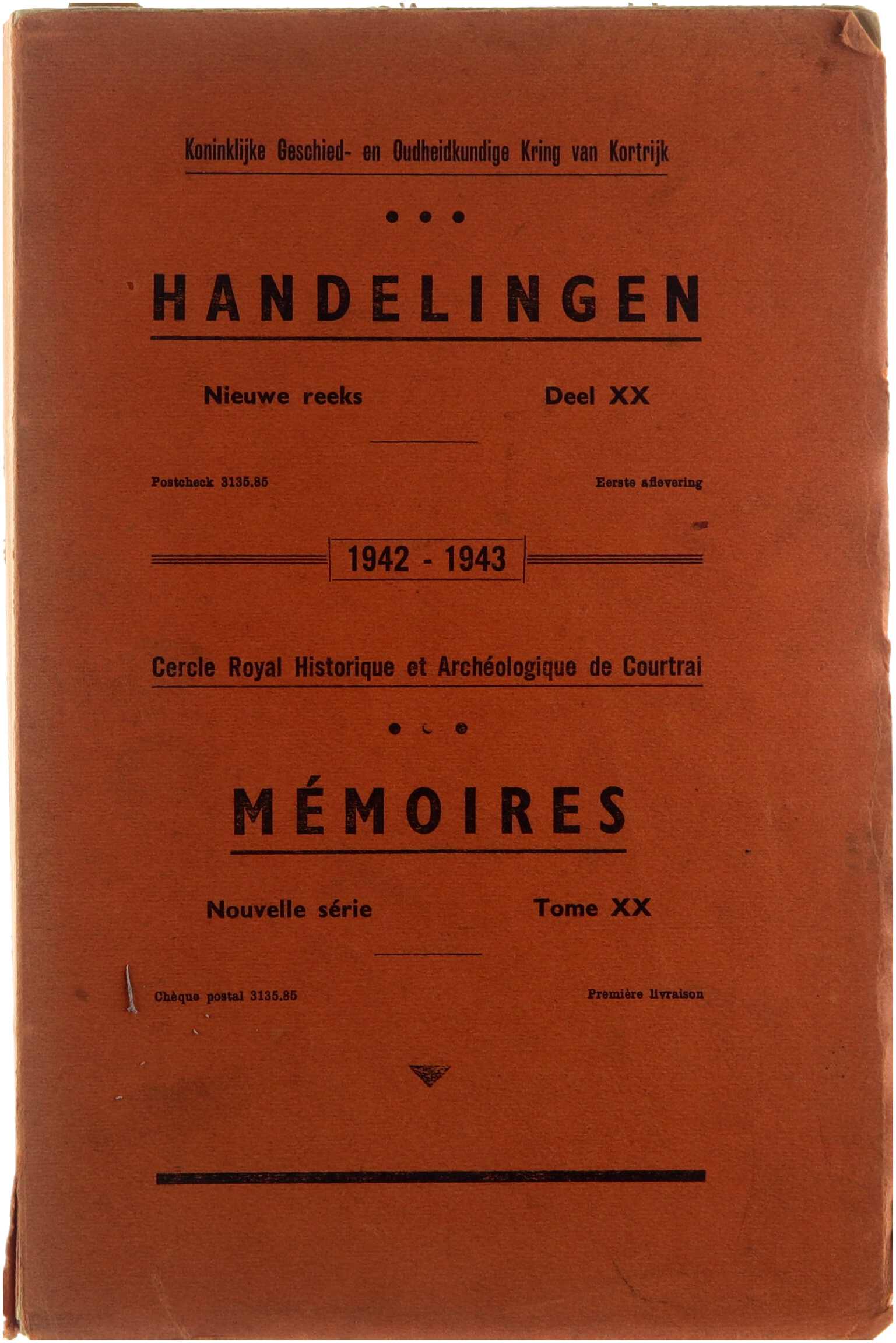 Koninklijke Geschied- en Oudheidkundige Kring van Kortrijk

HANDELINGEN

Nieuwe reeks Deel XX

Postcheck 3135.85 Eerste aflevering

1942 - 1943

Cercle Royal Historique et Archéologique de Courtrai

MÉMOIRES

Nouvelle série Tome XX

Chèque postal 3135.85 Première livraison